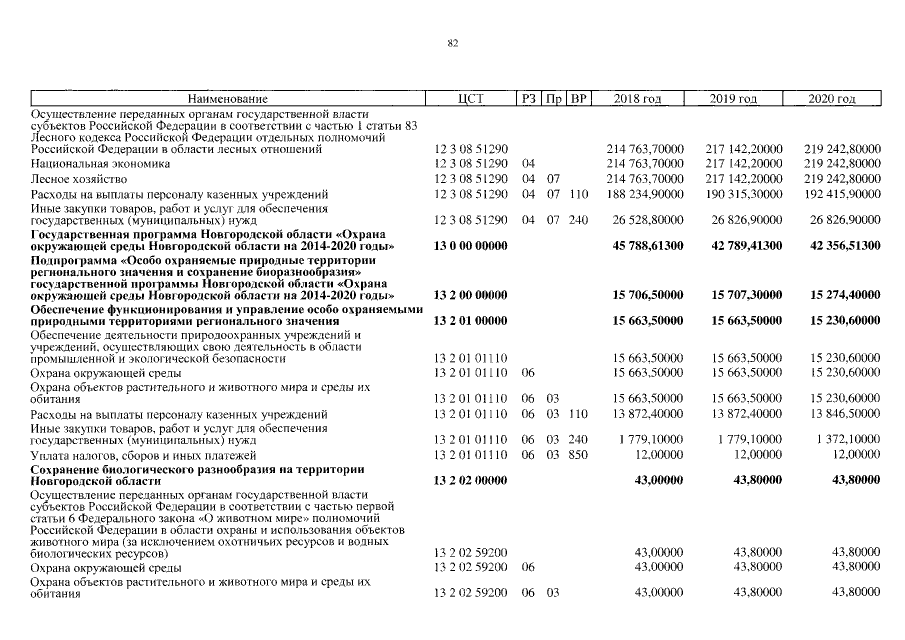 82

| Наименование | ЦСТ | РЗ | Пр | ВР | 2018 год | 2019 год | 2020 год |
|---|---|---|---|---|---|---|---|
| Осуществление переданных органам государственной власти субъектов Российской Федерации в соответствии с частью 1 статьи 83 Лесного кодекса Российской Федерации отдельных полномочий Российской Федерации в области лесных отношений | 12 3 08 51290 | | | | 214 763,70000 | 217 142,20000 | 219 242,80000 |
| Национальная экономика | 12 3 08 51290 | 04 | | | 214 763,70000 | 217 142,20000 | 219 242,80000 |
| Лесное хозяйство | 12 3 08 51290 | 04 | 07 | | 214 763,70000 | 217 142,20000 | 219 242,80000 |
| Расходы на выплаты персоналу казенных учреждений | 12 3 08 51290 | 04 | 07 | 110 | 188 234,90000 | 190 315,30000 | 192 415,90000 |
| Иные закупки товаров, работ и услуг для обеспечения государственных (муниципальных) нужд | 12 3 08 51290 | 04 | 07 | 240 | 26 528,80000 | 26 826,90000 | 26 826,90000 |
| **Государственная программа Новгородской области «Охрана окружающей среды Новгородской области на 2014-2020 годы»** | **13 0 00 00000** | | | | **45 788,61300** | **42 789,41300** | **42 356,51300** |
| **Подпрограмма «Особо охраняемые природные территории регионального значения и сохранение биоразнообразия» государственной программы Новгородской области «Охрана окружающей среды Новгородской области на 2014-2020 годы»** | **13 2 00 00000** | | | | **15 706,50000** | **15 707,30000** | **15 274,40000** |
| **Обеспечение функционирования и управление особо охраняемыми природными территориями регионального значения** | **13 2 01 00000** | | | | **15 663,50000** | **15 663,50000** | **15 230,60000** |
| Обеспечение деятельности природоохранных учреждений и учреждений, осуществляющих свою деятельность в области промышленной и экологической безопасности | 13 2 01 01110 | | | | 15 663,50000 | 15 663,50000 | 15 230,60000 |
| Охрана окружающей среды | 13 2 01 01110 | 06 | | | 15 663,50000 | 15 663,50000 | 15 230,60000 |
| Охрана объектов растительного и животного мира и среды их обитания | 13 2 01 01110 | 06 | 03 | | 15 663,50000 | 15 663,50000 | 15 230,60000 |
| Расходы на выплаты персоналу казенных учреждений | 13 2 01 01110 | 06 | 03 | 110 | 13 872,40000 | 13 872,40000 | 13 846,50000 |
| Иные закупки товаров, работ и услуг для обеспечения государственных (муниципальных) нужд | 13 2 01 01110 | 06 | 03 | 240 | 1 779,10000 | 1 779,10000 | 1 372,10000 |
| Уплата налогов, сборов и иных платежей | 13 2 01 01110 | 06 | 03 | 850 | 12,00000 | 12,00000 | 12,00000 |
| **Сохранение биологического разнообразия на территории Новгородской области** | **13 2 02 00000** | | | | **43,00000** | **43,80000** | **43,80000** |
| Осуществление переданных органам государственной власти субъектов Российской Федерации в соответствии с частью первой статьи 6 Федерального закона «О животном мире» полномочий Российской Федерации в области охраны и использования объектов животного мира (за исключением охотничьих ресурсов и водных биологических ресурсов) | 13 2 02 59200 | | | | 43,00000 | 43,80000 | 43,80000 |
| Охрана окружающей среды | 13 2 02 59200 | 06 | | | 43,00000 | 43,80000 | 43,80000 |
| Охрана объектов растительного и животного мира и среды их обитания | 13 2 02 59200 | 06 | 03 | | 43,00000 | 43,80000 | 43,80000 |